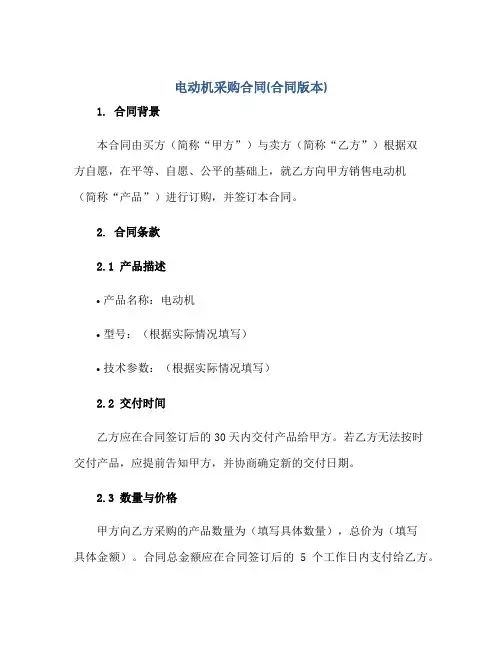 电动机采购合同(合同版本)

1. 合同背景

本合同由买方（简称“甲方”）与卖方（简称“乙方”）根据双方自愿，在平等、自愿、公平的基础上，就乙方向甲方销售电动机（简称“产品”）进行订购，并签订本合同。

2. 合同条款

2.1 产品描述

• 产品名称：电动机

• 型号：（根据实际情况填写）

• 技术参数：（根据实际情况填写）

2.2 交付时间

乙方应在合同签订后的 30 天内交付产品给甲方。若乙方无法按时交付产品，应提前告知甲方，并协商确定新的交付日期。

2.3 数量与价格

甲方向乙方采购的产品数量为（填写具体数量），总价为（填写具体金额）。合同总金额应在合同签订后的 5 个工作日内支付给乙方。